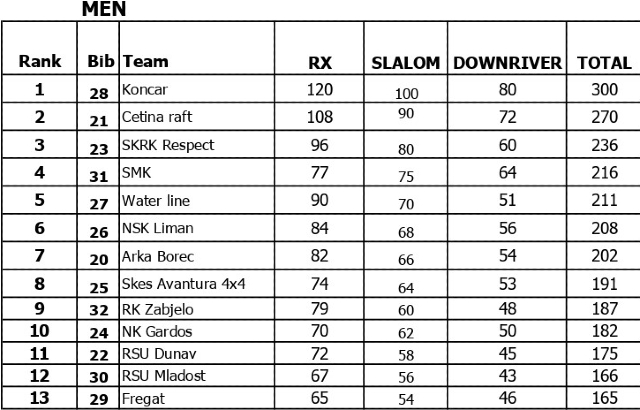 MEN

| Rank | Bib | Team | RX | SLALOM | DOWNRIVER | TOTAL |
|---|---|---|---|---|---|---|
| 1 | 28 | Koncar | 120 | 100 | 80 | 300 |
| 2 | 21 | Cetina raft | 108 | 90 | 72 | 270 |
| 3 | 23 | SKRK Respect | 96 | 80 | 60 | 236 |
| 4 | 31 | SMK | 77 | 75 | 64 | 216 |
| 5 | 27 | Water line | 90 | 70 | 51 | 211 |
| 6 | 26 | NSK Liman | 84 | 68 | 56 | 208 |
| 7 | 20 | Arka Borec | 82 | 66 | 54 | 202 |
| 8 | 25 | Skes Avantura 4x4 | 74 | 64 | 53 | 191 |
| 9 | 32 | RK Zabjelo | 79 | 60 | 48 | 187 |
| 10 | 24 | NK Gardos | 70 | 62 | 50 | 182 |
| 11 | 22 | RSU Dunav | 72 | 58 | 45 | 175 |
| 12 | 30 | RSU Mladost | 67 | 56 | 43 | 166 |
| 13 | 29 | Fregat | 65 | 54 | 46 | 165 |